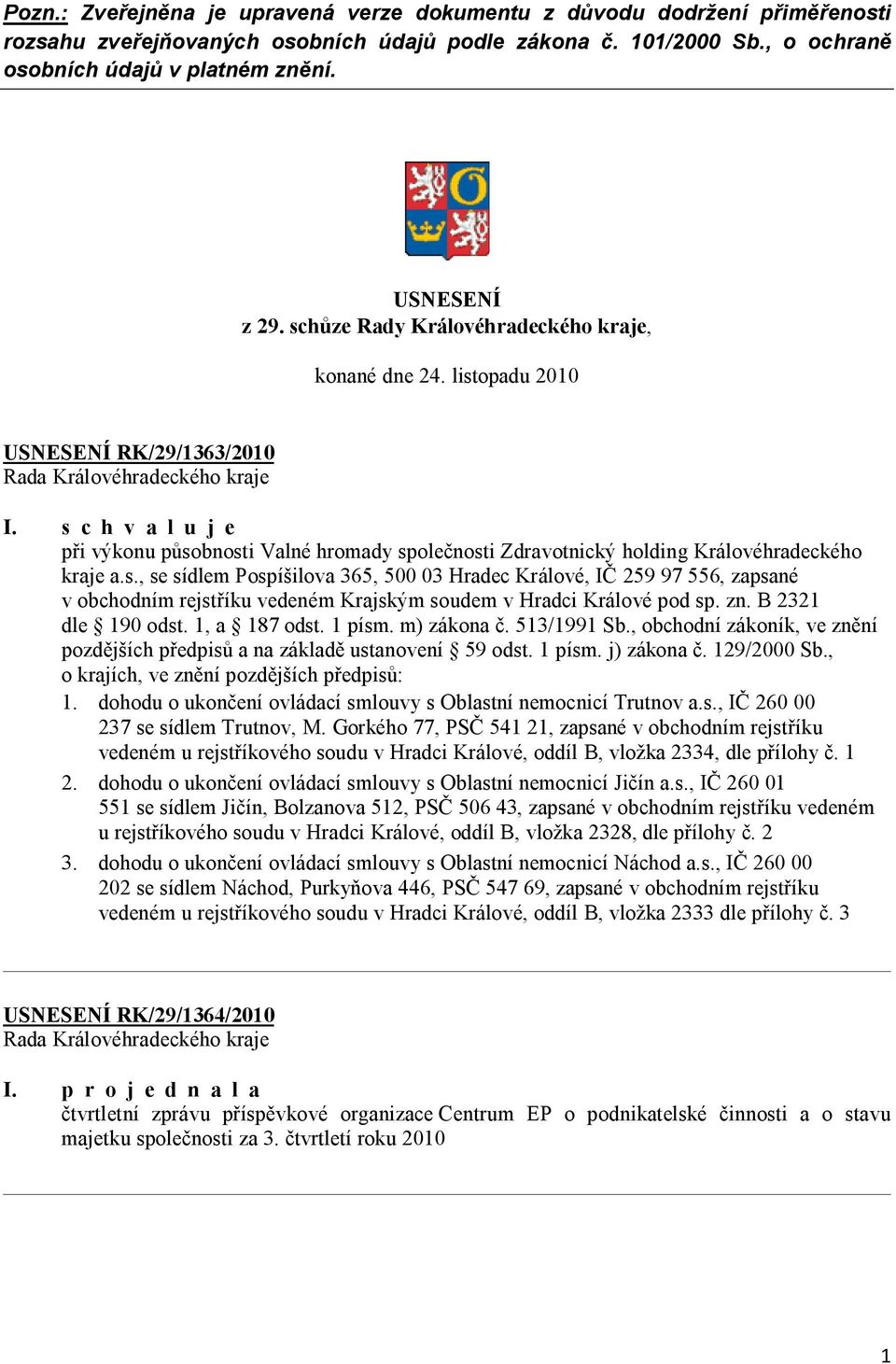 Pozn.: Zveřejněna je upravená verze dokumentu z důvodu dodržení přiměřenosti rozsahu zveřejňovaných osobních údajů podle zákona č. 101/2000 Sb., o ochraně osobních údajů v platném znění.

USNESENÍ
z 29. schůze Rady Královéhradeckého kraje,

konané dne 24. listopadu 2010

USNESENÍ RK/29/1363/2010
Rada Královéhradeckého kraje

I. s c h v a l u j e
při výkonu působnosti Valné hromady společnosti Zdravotnický holding Královéhradeckého kraje a.s., se sídlem Pospíšilova 365, 500 03 Hradec Králové, IČ 259 97 556, zapsané v obchodním rejstříku vedeném Krajským soudem v Hradci Králové pod sp. zn. B 2321 dle § 190 odst. 1, a § 187 odst. 1 písm. m) zákona č. 513/1991 Sb., obchodní zákoník, ve znění pozdějších předpisů a na základě ustanovení § 59 odst. 1 písm. j) zákona č. 129/2000 Sb., o krajích, ve znění pozdějších předpisů:
1. dohodu o ukončení ovládací smlouvy s Oblastní nemocnicí Trutnov a.s., IČ 260 00 237 se sídlem Trutnov, M. Gorkého 77, PSČ 541 21, zapsané v obchodním rejstříku vedeném u rejstříkového soudu v Hradci Králové, oddíl B, vložka 2334, dle přílohy č. 1
2. dohodu o ukončení ovládací smlouvy s Oblastní nemocnicí Jičín a.s., IČ 260 01 551 se sídlem Jičín, Bolzanova 512, PSČ 506 43, zapsané v obchodním rejstříku vedeném u rejstříkového soudu v Hradci Králové, oddíl B, vložka 2328, dle přílohy č. 2
3. dohodu o ukončení ovládací smlouvy s Oblastní nemocnicí Náchod a.s., IČ 260 00 202 se sídlem Náchod, Purkyňova 446, PSČ 547 69, zapsané v obchodním rejstříku vedeném u rejstříkového soudu v Hradci Králové, oddíl B, vložka 2333 dle přílohy č. 3

USNESENÍ RK/29/1364/2010
Rada Královéhradeckého kraje

I. p r o j e d n a l a
čtvrtletní zprávu příspěvkové organizace Centrum EP o podnikatelské činnosti a o stavu majetku společnosti za 3. čtvrtletí roku 2010

1